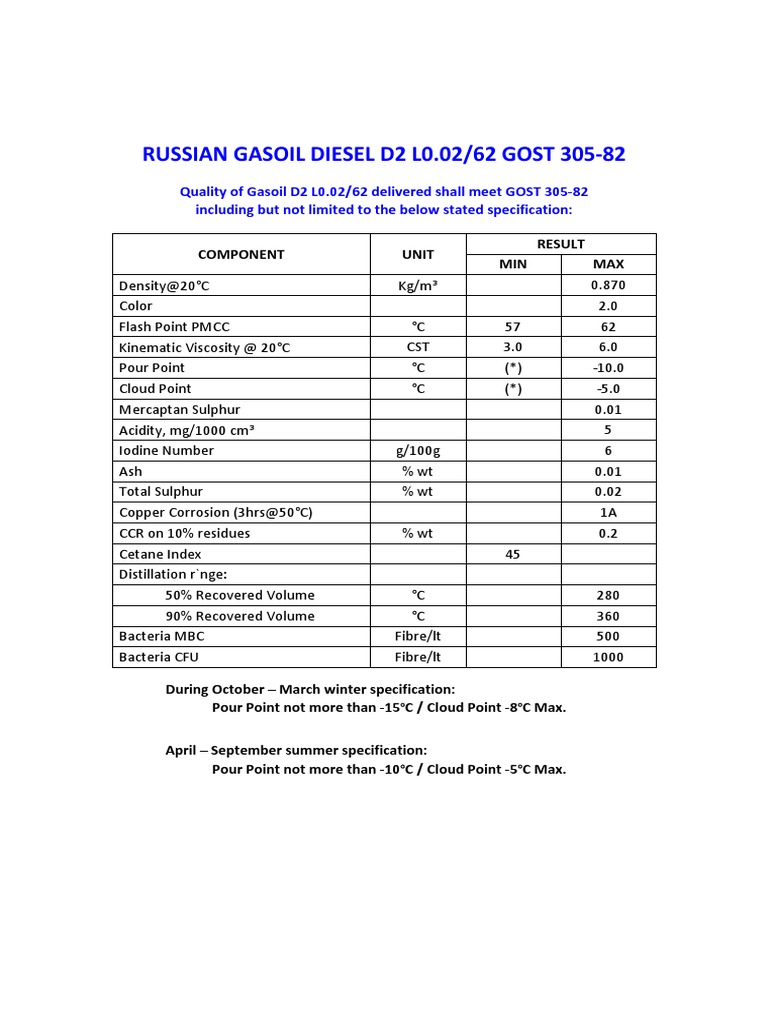 RUSSIAN GASOIL DIESEL D2 L0.02/62 GOST 305-82

Quality of Gasoil D2 L0.02/62 delivered shall meet GOST 305-82 including but not limited to the below stated specification:

| COMPONENT | UNIT | RESULT MIN | RESULT MAX |
|---|---|---|---|
| Density@20°C | Kg/m³ | | 0.870 |
| Color | | | 2.0 |
| Flash Point PMCC | °C | 57 | 62 |
| Kinematic Viscosity @ 20°C | CST | 3.0 | 6.0 |
| Pour Point | °C | (*) | -10.0 |
| Cloud Point | °C | (*) | -5.0 |
| Mercaptan Sulphur | | | 0.01 |
| Acidity, mg/1000 cm³ | | | 5 |
| Iodine Number | g/100g | | 6 |
| Ash | % wt | | 0.01 |
| Total Sulphur | % wt | | 0.02 |
| Copper Corrosion (3hrs@50°C) | | | 1A |
| CCR on 10% residues | % wt | | 0.2 |
| Cetane Index | | 45 | |
| Distillation r`nge: | | | |
| 50% Recovered Volume | °C | | 280 |
| 90% Recovered Volume | °C | | 360 |
| Bacteria MBC | Fibre/lt | | 500 |
| Bacteria CFU | Fibre/lt | | 1000 |

During October – March winter specification:
Pour Point not more than -15°C / Cloud Point -8°C Max.

April – September summer specification:
Pour Point not more than -10°C / Cloud Point -5°C Max.